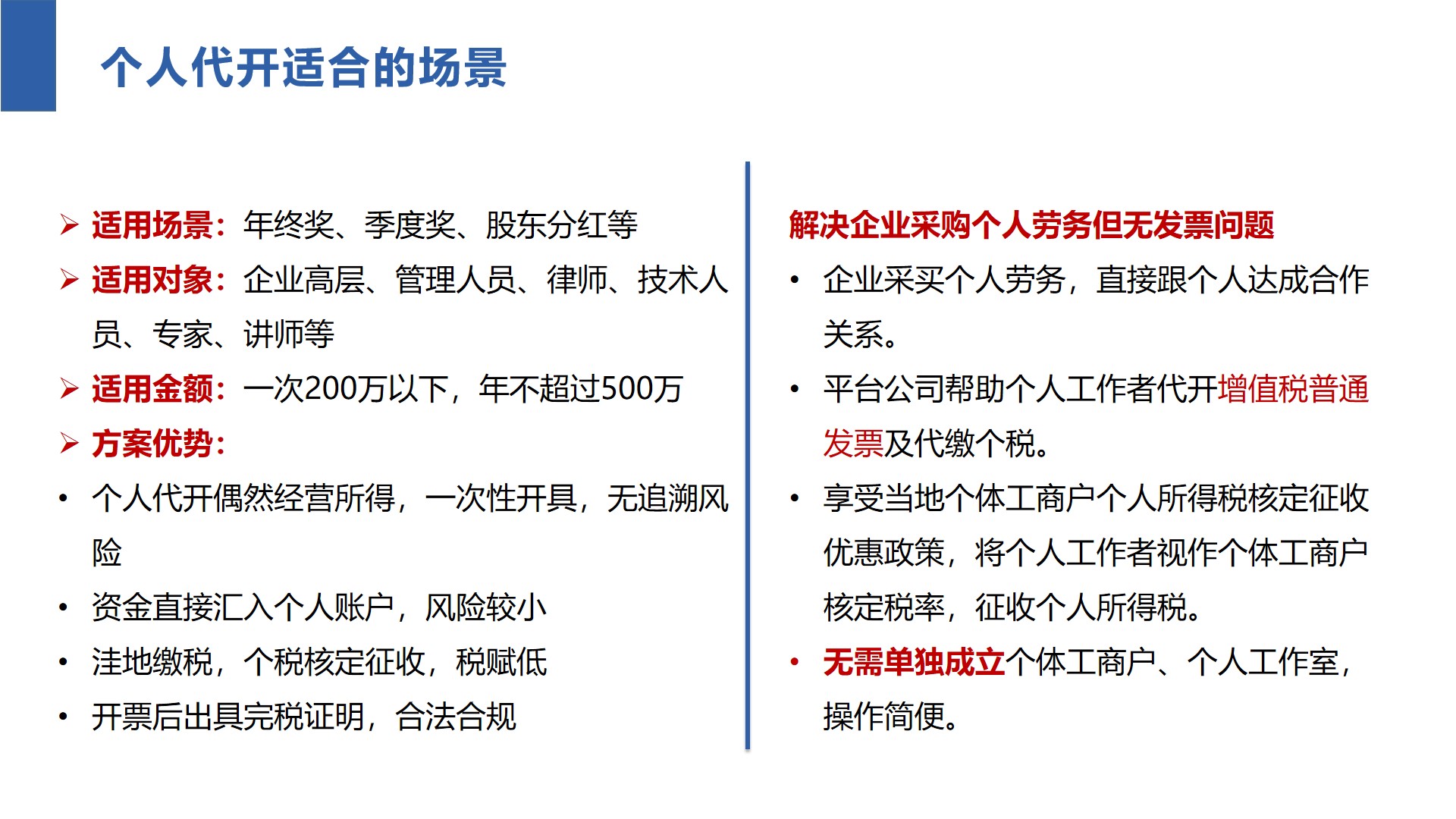 个人代开适合的场景

➢ 适用场景：年终奖、季度奖、股东分红等

➢ 适用对象：企业高层、管理人员、律师、技术人员、专家、讲师等

➢ 适用金额：一次200万以下，年不超过500万

➢ 方案优势：

• 个人代开偶然经营所得，一次性开具，无追溯风险

• 资金直接汇入个人账户，风险较小

• 洼地缴税，个税核定征收，税赋低

• 开票后出具完税证明，合法合规

解决企业采购个人劳务但无发票问题

• 企业采买个人劳务，直接跟个人达成合作关系。

• 平台公司帮助个人工作者代开增值税普通发票及代缴个税。

• 享受当地个体工商户个人所得税核定征收优惠政策，将个人工作者视作个体工商户核定税率，征收个人所得税。

• 无需单独成立个体工商户、个人工作室，操作简便。